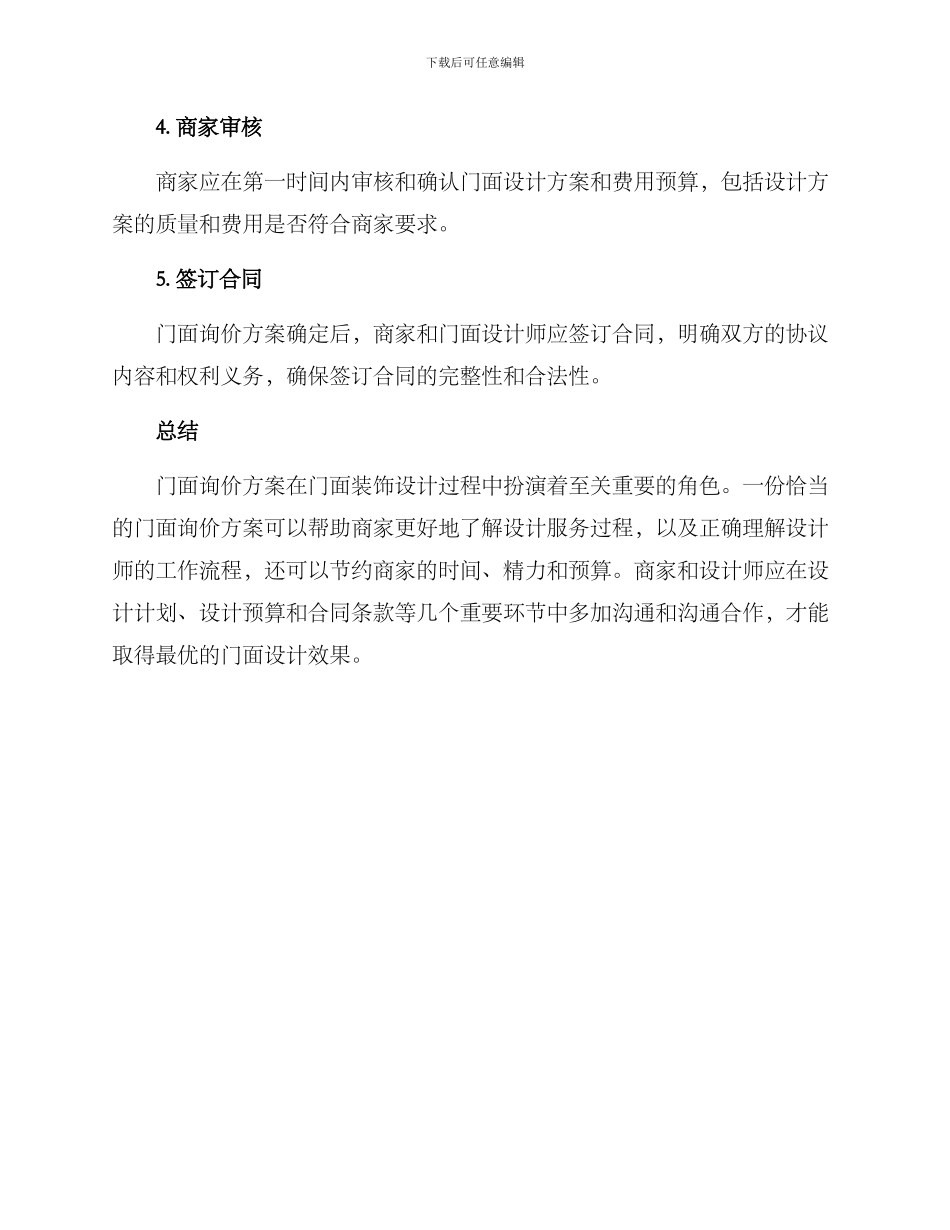 下载后可任意编辑

4. 商家审核

商家应在第一时间内审核和确认门面设计方案和费用预算，包括设计方案的质量和费用是否符合商家要求。

5. 签订合同

门面询价方案确定后，商家和门面设计师应签订合同，明确双方的协议内容和权利义务，确保签订合同的完整性和合法性。

总结

门面询价方案在门面装饰设计过程中扮演着至关重要的角色。一份恰当的门面询价方案可以帮助商家更好地了解设计服务过程，以及正确理解设计师的工作流程，还可以节约商家的时间、精力和预算。商家和设计师应在设计计划、设计预算和合同条款等几个重要环节中多加沟通和沟通合作，才能取得最优的门面设计效果。